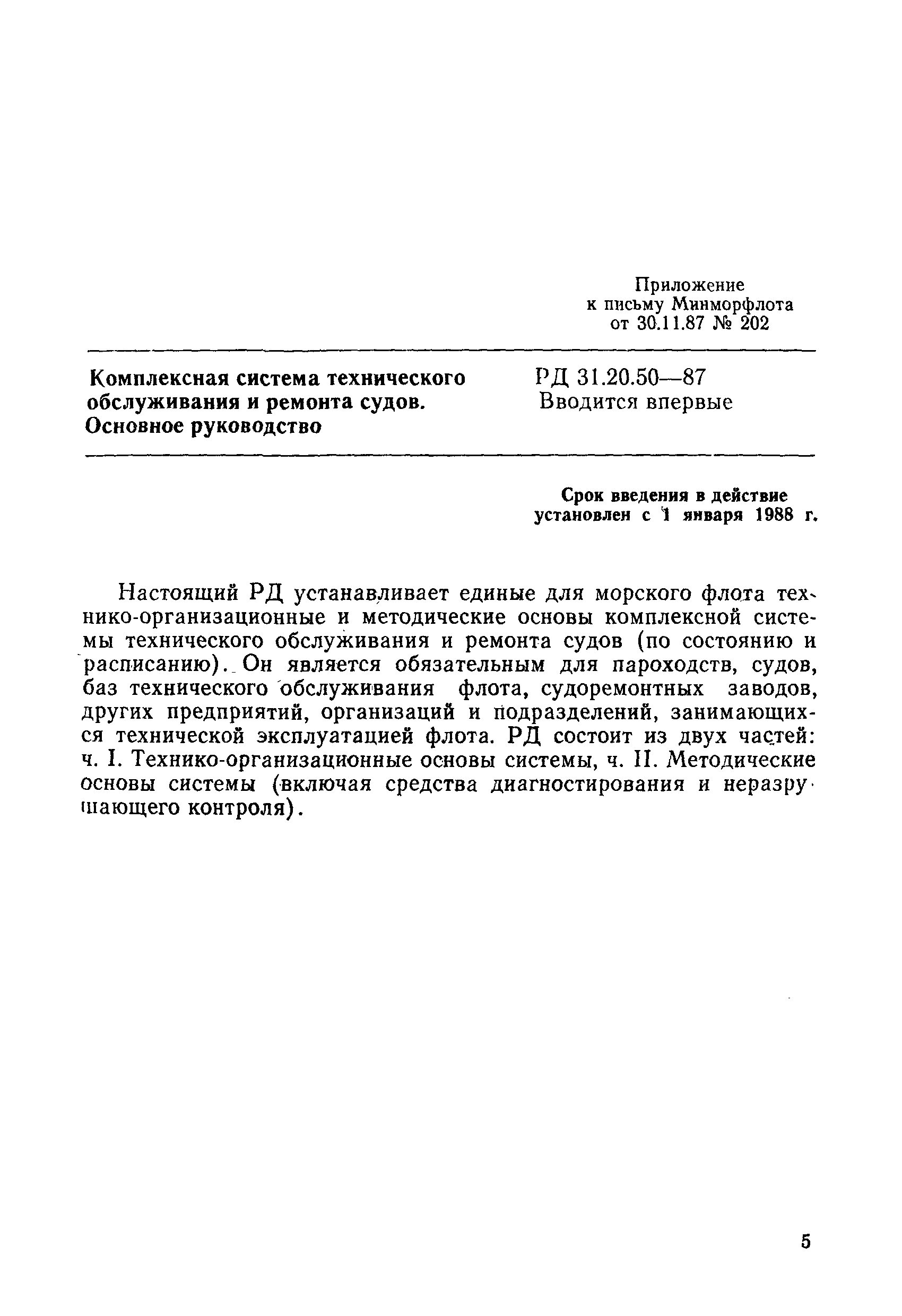 Приложение
к письму Минморфлота
от 30.11.87 № 202

Комплексная система технического обслуживания и ремонта судов. Основное руководство

РД 31.20.50—87
Вводится впервые

Срок введения в действие установлен с 1 января 1988 г.

Настоящий РД устанавливает единые для морского флота технико-организационные и методические основы комплексной системы технического обслуживания и ремонта судов (по состоянию и расписанию). Он является обязательным для пароходств, судов, баз технического обслуживания флота, судоремонтных заводов, других предприятий, организаций и подразделений, занимающихся технической эксплуатацией флота. РД состоит из двух частей: ч. I. Технико-организационные основы системы, ч. II. Методические основы системы (включая средства диагностирования и неразрушающего контроля).

5